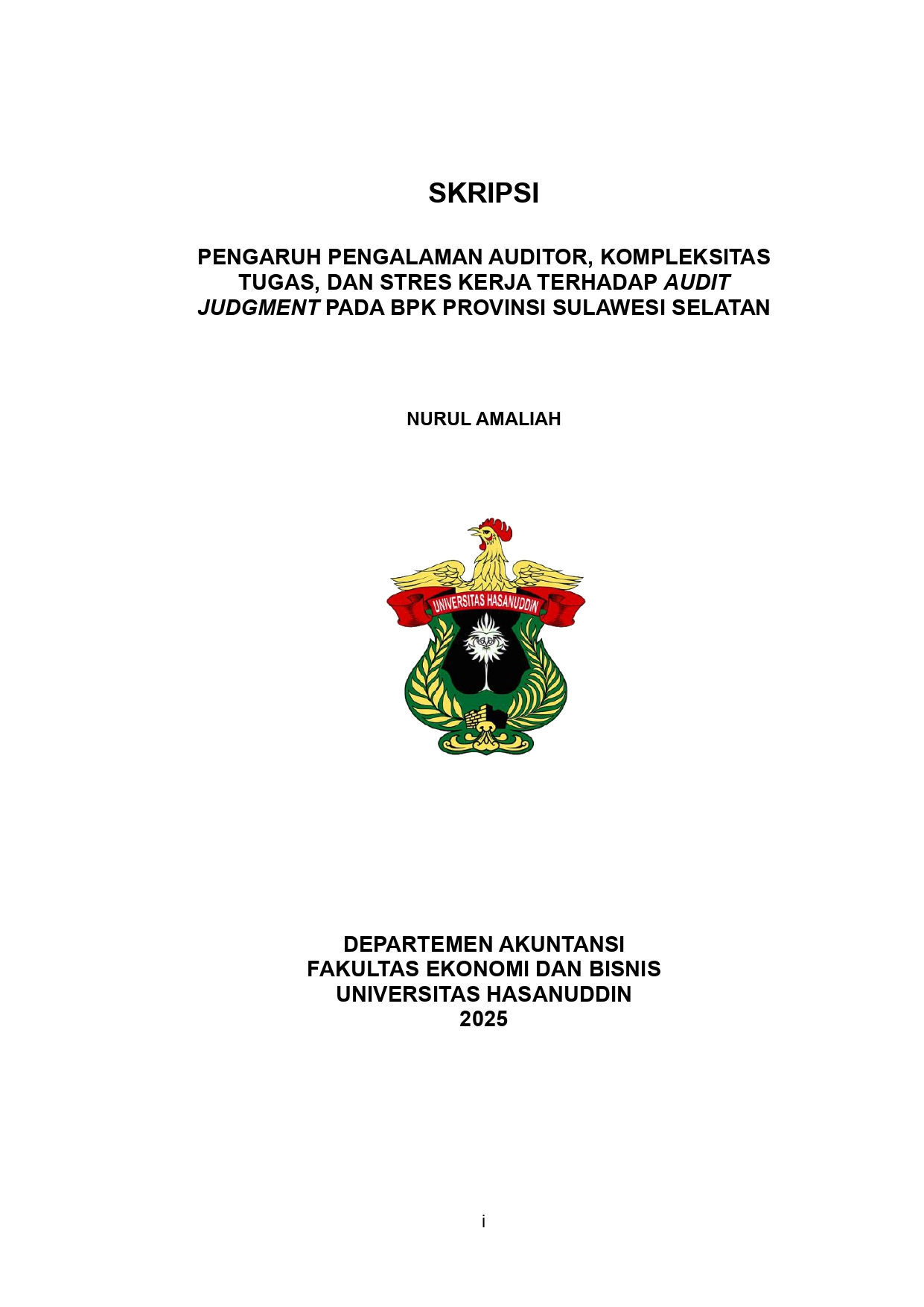 SKRIPSI

PENGARUH PENGALAMAN AUDITOR, KOMPLEKSITAS TUGAS, DAN STRES KERJA TERHADAP AUDIT JUDGMENT PADA BPK PROVINSI SULAWESI SELATAN

NURUL AMALIAH

UNIVERSITAS HASANUDDIN

DEPARTEMEN AKUNTANSI
FAKULTAS EKONOMI DAN BISNIS
UNIVERSITAS HASANUDDIN
2025

i